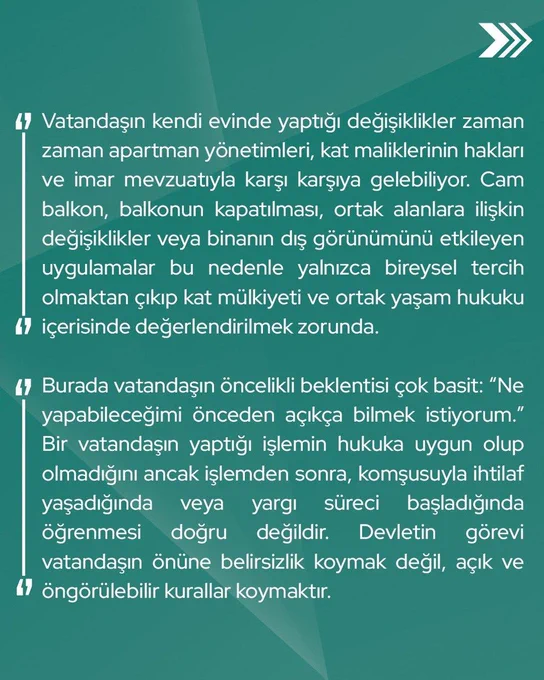 Vatandaşın kendi evinde yaptığı değişiklikler zaman zaman apartman yönetimleri, kat maliklerinin hakları ve imar mevzuatıyla karşı karşıya gelebiliyor. Cam balkon, balkonun kapatılması, ortak alanlara ilişkin değişiklikler veya binanın dış görünümünü etkileyen uygulamalar bu nedenle yalnızca bireysel tercih olmaktan çıkıp kat mülkiyeti ve ortak yaşam hukuku içerisinde değerlendirilmek zorunda.

Burada vatandaşın öncelikli beklentisi çok basit: “Ne yapabileceğimi önceden açıkça bilmek istiyorum.” Bir vatandaşın yaptığı işlemin hukuka uygun olup olmadığını ancak işlemden sonra, komşusuyla ihtilaf yaşadığında veya yargı süreci başladığında öğrenmesi doğru değildir. Devletin görevi vatandaşın önüne belirsizlik koymak değil, açık ve öngörülebilir kurallar koymaktır.